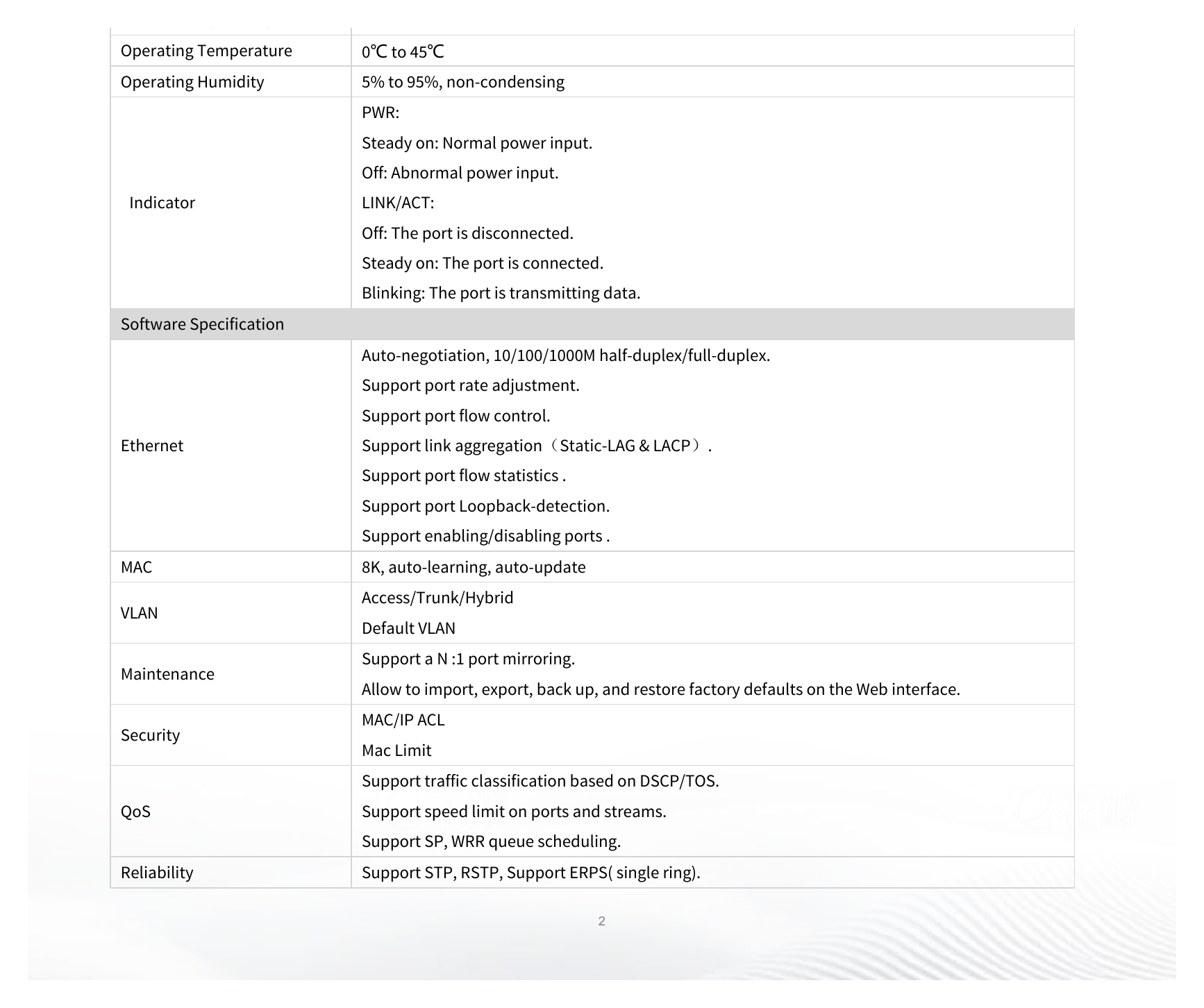 | Operating Temperature | 0℃ to 45℃ |
|---|---|
| Operating Humidity | 5% to 95%, non-condensing |
| Indicator | PWR: Steady on: Normal power input. Off: Abnormal power input. LINK/ACT: Off: The port is disconnected. Steady on: The port is connected. Blinking: The port is transmitting data. |
| Software Specification | |
| Ethernet | Auto-negotiation, 10/100/1000M half-duplex/full-duplex. Support port rate adjustment. Support port flow control. Support link aggregation（Static-LAG & LACP）. Support port flow statistics . Support port Loopback-detection. Support enabling/disabling ports . |
| MAC | 8K, auto-learning, auto-update |
| VLAN | Access/Trunk/Hybrid Default VLAN |
| Maintenance | Support a N :1 port mirroring. Allow to import, export, back up, and restore factory defaults on the Web interface. |
| Security | MAC/IP ACL Mac Limit |
| QoS | Support traffic classification based on DSCP/TOS. Support speed limit on ports and streams. Support SP, WRR queue scheduling. |
| Reliability | Support STP, RSTP, Support ERPS( single ring). |

2